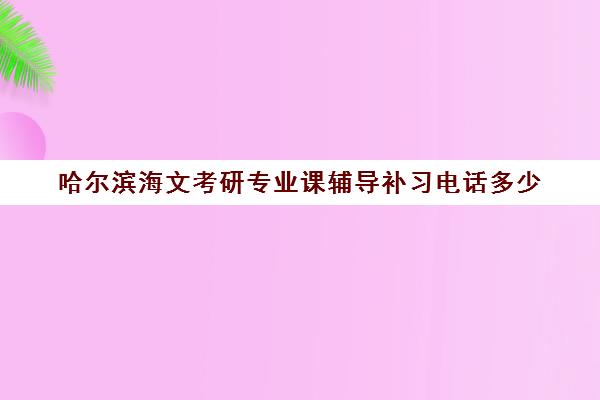 哈尔滨海文考研专业课辅导补习电话多少